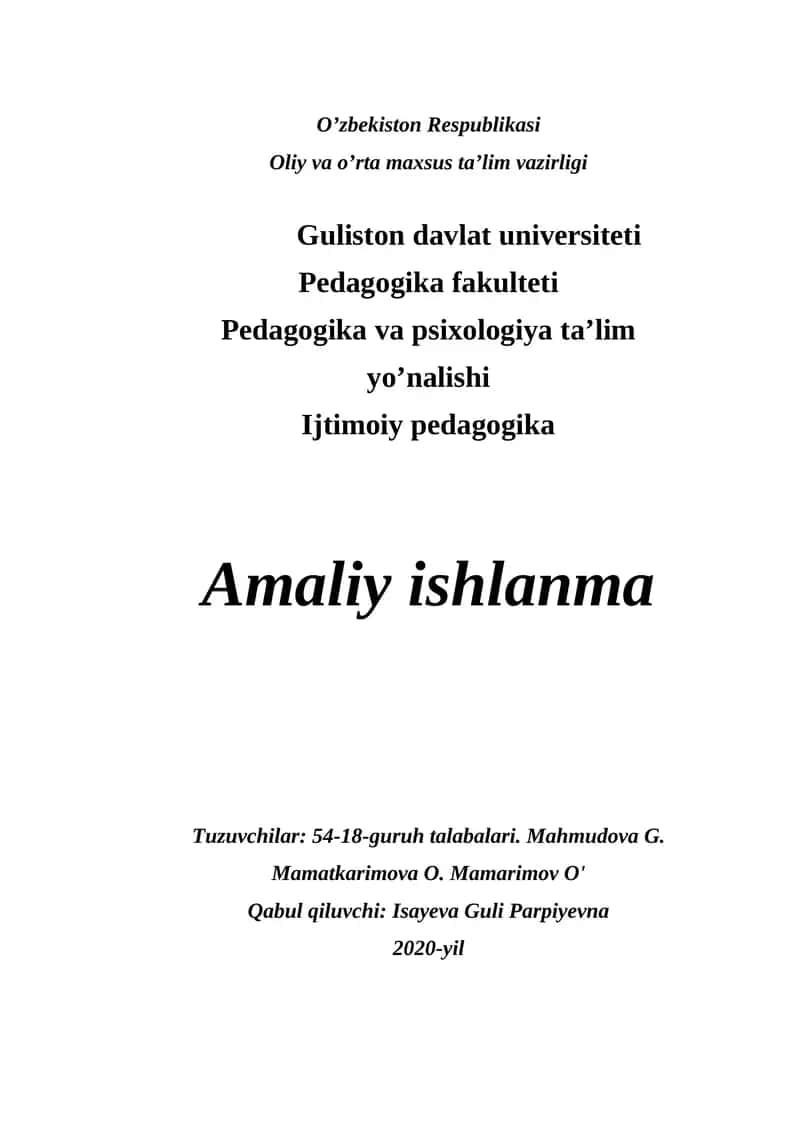 O’zbekiston Respublikasi
Oliy va o’rta maxsus ta’lim vazirligi

Guliston davlat universiteti
Pedagogika fakulteti
Pedagogika va psixologiya ta’lim yo’nalishi
Ijtimoiy pedagogika

Amaliy ishlanma

Tuzuvchilar: 54-18-guruh talabalari. Mahmudova G. Mamatkarimova O. Mamarimov O'
Qabul qiluvchi: Isayeva Guli Parpiyevna
2020-yil